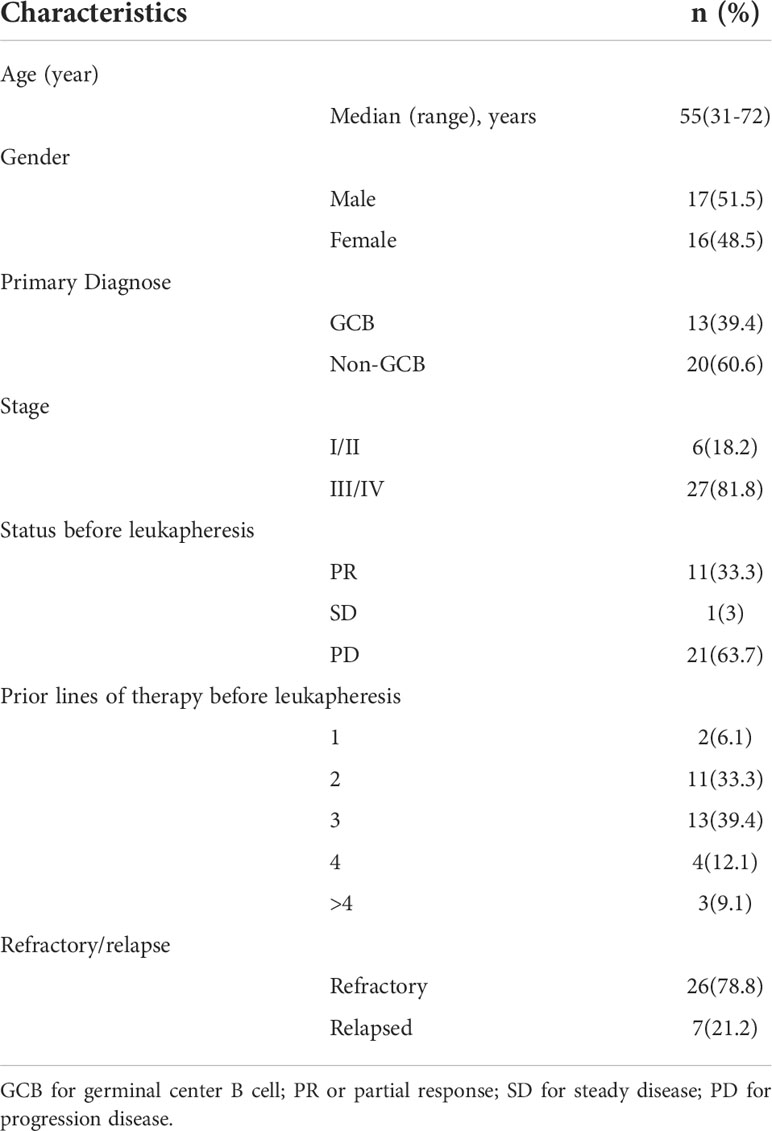 | Characteristics | | n (%) |
|---|---|---|
| Age (year) | | |
| | Median (range), years | 55(31-72) |
| Gender | | |
| | Male | 17(51.5) |
| | Female | 16(48.5) |
| Primary Diagnose | | |
| | GCB | 13(39.4) |
| | Non-GCB | 20(60.6) |
| Stage | | |
| | I/II | 6(18.2) |
| | III/IV | 27(81.8) |
| Status before leukapheresis | | |
| | PR | 11(33.3) |
| | SD | 1(3) |
| | PD | 21(63.7) |
| Prior lines of therapy before leukapheresis | | |
| | 1 | 2(6.1) |
| | 2 | 11(33.3) |
| | 3 | 13(39.4) |
| | 4 | 4(12.1) |
| | >4 | 3(9.1) |
| Refractory/relapse | | |
| | Refractory | 26(78.8) |
| | Relapsed | 7(21.2) |

GCB for germinal center B cell; PR or partial response; SD for steady disease; PD for progression disease.